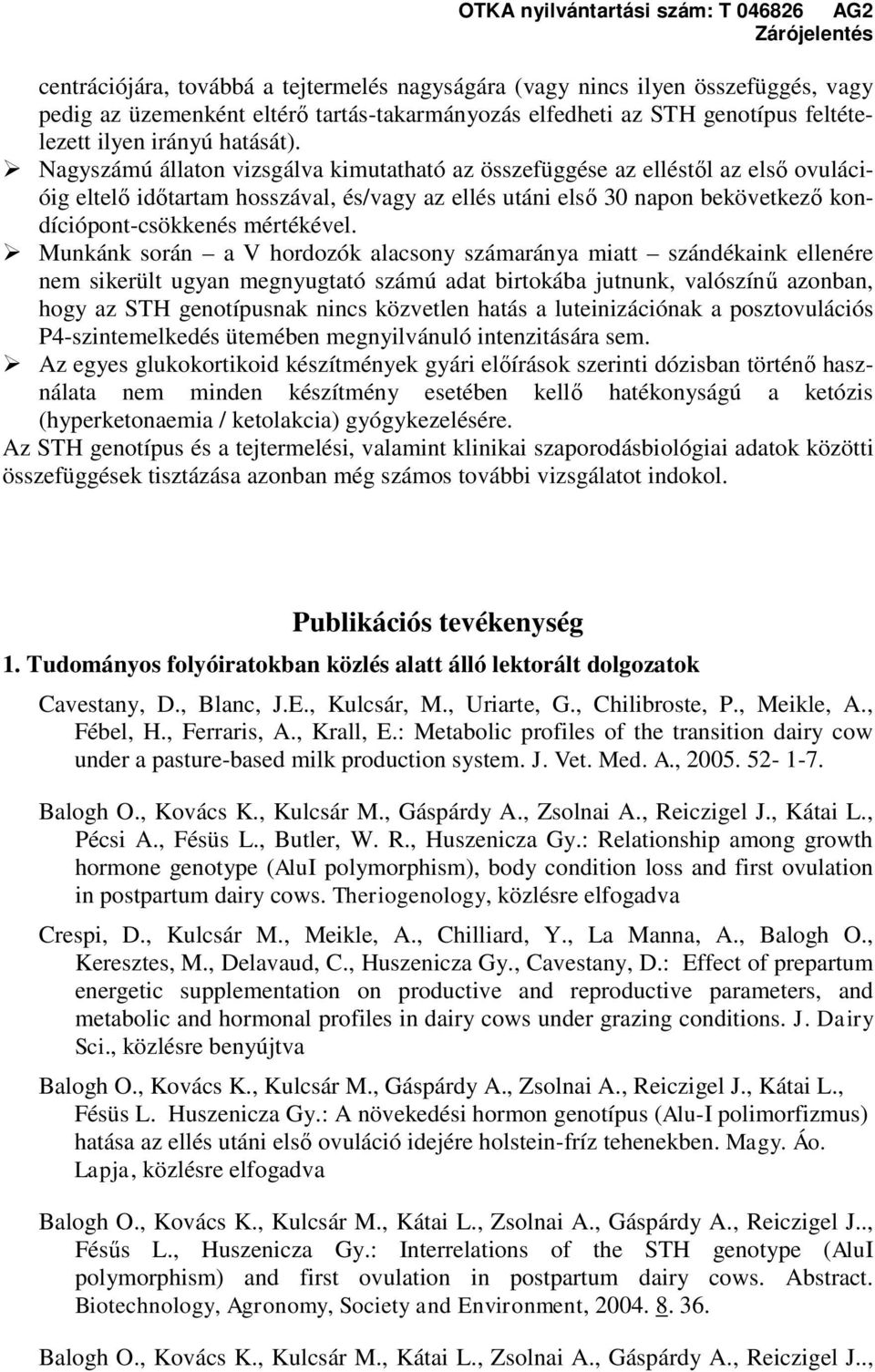 OTKA nyilvántartási szám: T 046826 AG2
Zárójelentés

centrációjára, továbbá a tejtermelés nagyságára (vagy nincs ilyen összefüggés, vagy pedig az üzemenként eltérő tartás-takarmányozás elfedheti az STH genotípus feltételezett ilyen irányú hatását).

➢ Nagyszámú állaton vizsgálva kimutatható az összefüggése az elléstől az első ovulációig eltelő időtartam hosszával, és/vagy az ellés utáni első 30 napon bekövetkező kondíciópont-csökkenés mértékével.

➢ Munkánk során – a V hordozók alacsony számaránya miatt – szándékaink ellenére nem sikerült ugyan megnyugtató számú adat birtokába jutnunk, valószínű azonban, hogy az STH genotípusnak nincs közvetlen hatás a luteinizációnak a posztovulációs P4-szintemelkedés ütemében megnyilvánuló intenzitására sem.

➢ Az egyes glukokortikoid készítmények gyári előírások szerinti dózisban történő használata nem minden készítmény esetében kellő hatékonyságú a ketózis (hyperketonaemia / ketolakcia) gyógykezelésére.

Az STH genotípus és a tejtermelési, valamint klinikai szaporodásbiológiai adatok közötti összefüggések tisztázása azonban még számos további vizsgálatot indokol.

Publikációs tevékenység

1. Tudományos folyóiratokban közlés alatt álló lektorált dolgozatok

Cavestany, D., Blanc, J.E., Kulcsár, M., Uriarte, G., Chilibroste, P., Meikle, A., Fébel, H., Ferraris, A., Krall, E.: Metabolic profiles of the transition dairy cow under a pasture-based milk production system. J. Vet. Med. A., 2005. 52- 1-7.

Balogh O., Kovács K., Kulcsár M., Gáspárdy A., Zsolnai A., Reiczigel J., Kátai L., Pécsi A., Fésüs L., Butler, W. R., Huszenicza Gy.: Relationship among growth hormone genotype (AluI polymorphism), body condition loss and first ovulation in postpartum dairy cows. Theriogenology, közlésre elfogadva

Crespi, D., Kulcsár M., Meikle, A., Chilliard, Y., La Manna, A., Balogh O., Keresztes, M., Delavaud, C., Huszenicza Gy., Cavestany, D.: Effect of prepartum energetic supplementation on productive and reproductive parameters, and metabolic and hormonal profiles in dairy cows under grazing conditions. J. Dairy Sci., közlésre benyújtva

Balogh O., Kovács K., Kulcsár M., Gáspárdy A., Zsolnai A., Reiczigel J., Kátai L., Fésüs L. Huszenicza Gy.: A növekedési hormon genotípus (Alu-I polimorfizmus) hatása az ellés utáni első ovuláció idejére holstein-fríz tehenekben. Magy. Áo. Lapja, közlésre elfogadva

Balogh O., Kovács K., Kulcsár M., Kátai L., Zsolnai A., Gáspárdy A., Reiczigel J.., Fésűs L., Huszenicza Gy.: Interrelations of the STH genotype (AluI polymorphism) and first ovulation in postpartum dairy cows. Abstract. Biotechnology, Agronomy, Society and Environment, 2004. 8. 36.

Balogh O., Kovács K., Kulcsár M., Kátai L., Zsolnai A., Gáspárdy A., Reiczigel J..,